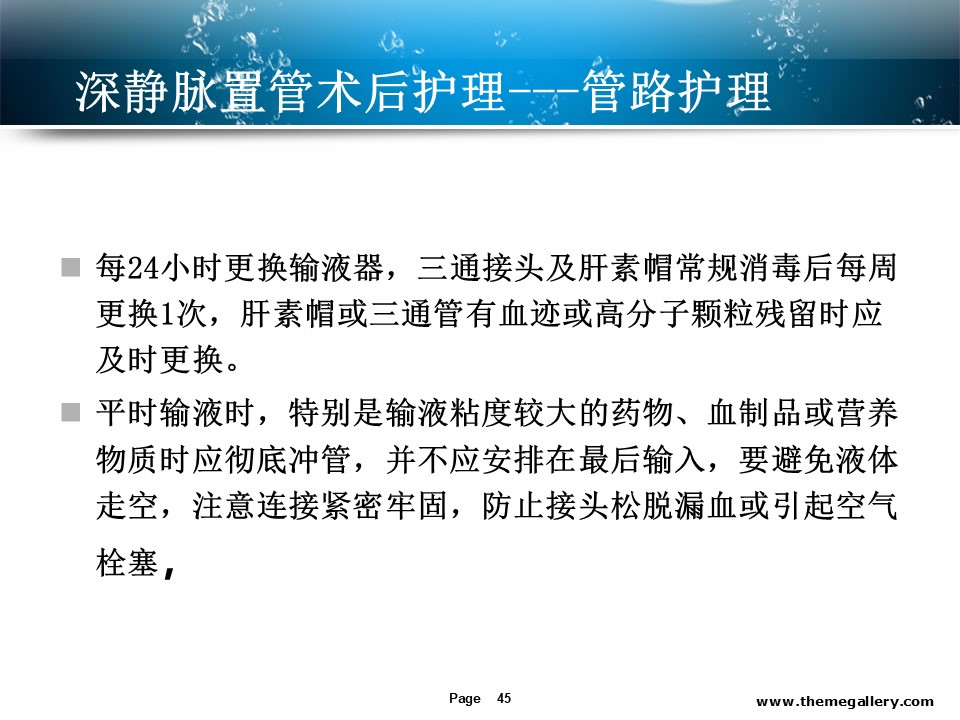 深静脉置管术后护理---管路护理

■ 每24小时更换输液器，三通接头及肝素帽常规消毒后每周更换1次，肝素帽或三通管有血迹或高分子颗粒残留时应及时更换。

■ 平时输液时，特别是输液粘度较大的药物、血制品或营养物质时应彻底冲管，并不应安排在最后输入，要避免液体走空，注意连接紧密牢固，防止接头松脱漏血或引起空气栓塞，

Page 45

www.themegallery.com